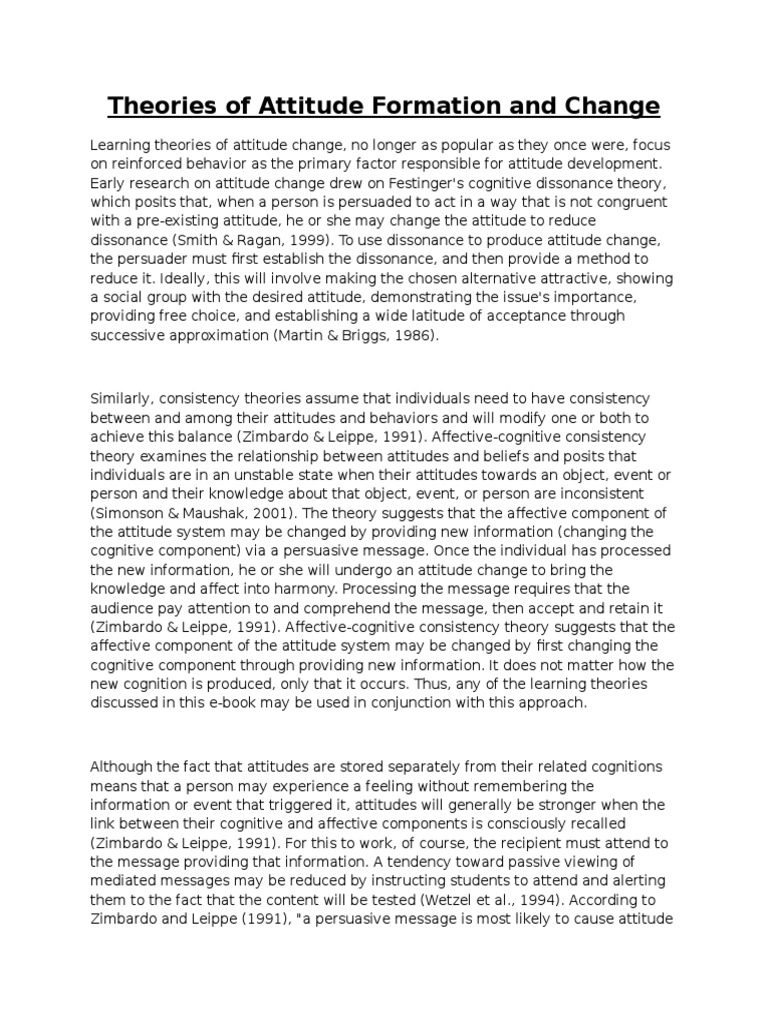 Theories of Attitude Formation and Change

Learning theories of attitude change, no longer as popular as they once were, focus on reinforced behavior as the primary factor responsible for attitude development. Early research on attitude change drew on Festinger's cognitive dissonance theory, which posits that, when a person is persuaded to act in a way that is not congruent with a pre-existing attitude, he or she may change the attitude to reduce dissonance (Smith & Ragan, 1999). To use dissonance to produce attitude change, the persuader must first establish the dissonance, and then provide a method to reduce it. Ideally, this will involve making the chosen alternative attractive, showing a social group with the desired attitude, demonstrating the issue's importance, providing free choice, and establishing a wide latitude of acceptance through successive approximation (Martin & Briggs, 1986).

Similarly, consistency theories assume that individuals need to have consistency between and among their attitudes and behaviors and will modify one or both to achieve this balance (Zimbardo & Leippe, 1991). Affective-cognitive consistency theory examines the relationship between attitudes and beliefs and posits that individuals are in an unstable state when their attitudes towards an object, event or person and their knowledge about that object, event, or person are inconsistent (Simonson & Maushak, 2001). The theory suggests that the affective component of the attitude system may be changed by providing new information (changing the cognitive component) via a persuasive message. Once the individual has processed the new information, he or she will undergo an attitude change to bring the knowledge and affect into harmony. Processing the message requires that the audience pay attention to and comprehend the message, then accept and retain it (Zimbardo & Leippe, 1991). Affective-cognitive consistency theory suggests that the affective component of the attitude system may be changed by first changing the cognitive component through providing new information. It does not matter how the new cognition is produced, only that it occurs. Thus, any of the learning theories discussed in this e-book may be used in conjunction with this approach.

Although the fact that attitudes are stored separately from their related cognitions means that a person may experience a feeling without remembering the information or event that triggered it, attitudes will generally be stronger when the link between their cognitive and affective components is consciously recalled (Zimbardo & Leippe, 1991). For this to work, of course, the recipient must attend to the message providing that information. A tendency toward passive viewing of mediated messages may be reduced by instructing students to attend and alerting them to the fact that the content will be tested (Wetzel et al., 1994). According to Zimbardo and Leippe (1991), "a persuasive message is most likely to cause attitude